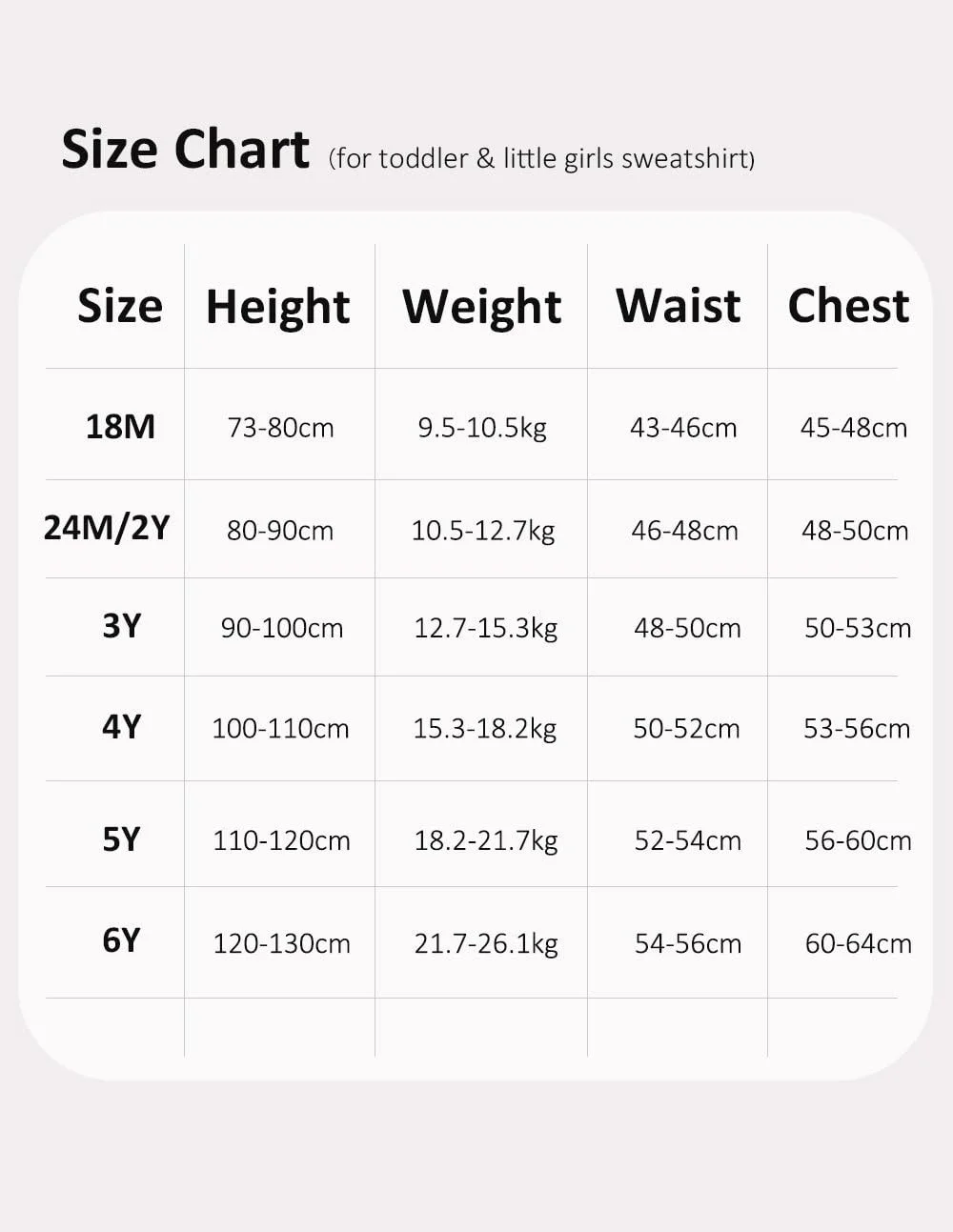 Size Chart (for toddler & little girls sweatshirt)

| Size | Height | Weight | Waist | Chest |
|---|---|---|---|---|
| 18M | 73-80cm | 9.5-10.5kg | 43-46cm | 45-48cm |
| 24M/2Y | 80-90cm | 10.5-12.7kg | 46-48cm | 48-50cm |
| 3Y | 90-100cm | 12.7-15.3kg | 48-50cm | 50-53cm |
| 4Y | 100-110cm | 15.3-18.2kg | 50-52cm | 53-56cm |
| 5Y | 110-120cm | 18.2-21.7kg | 52-54cm | 56-60cm |
| 6Y | 120-130cm | 21.7-26.1kg | 54-56cm | 60-64cm |